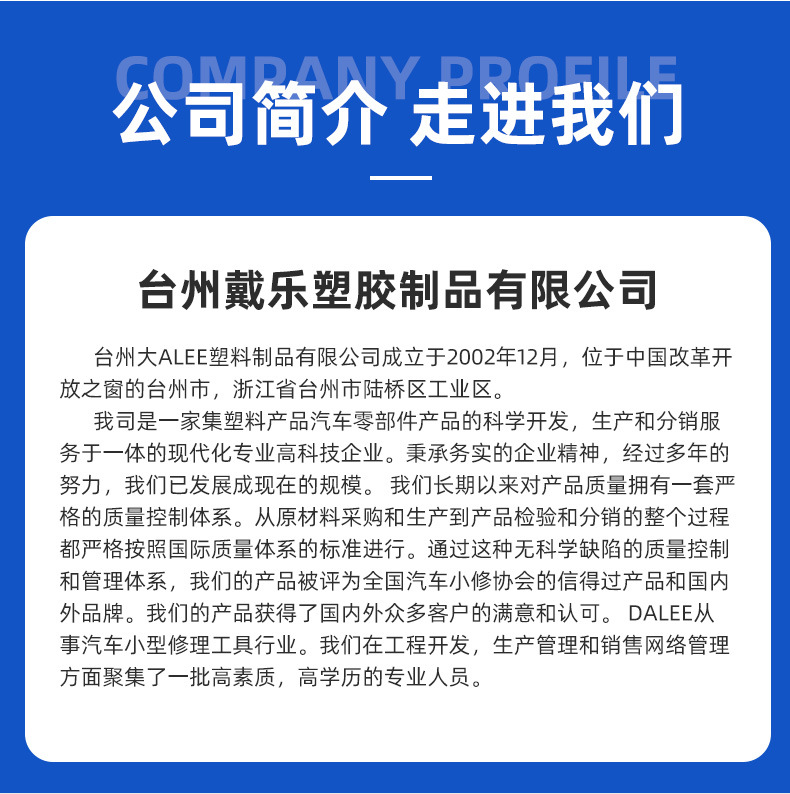 COMPANY PROFILE

公司简介 走进我们

台州戴乐塑胶制品有限公司

台州大ALEE塑料制品有限公司成立于2002年12月，位于中国改革开放之窗的台州市，浙江省台州市陆桥区工业区。

我司是一家集塑料产品汽车零部件产品的科学开发，生产和分销服务于一体的现代化专业高科技企业。秉承务实的企业精神，经过多年的努力，我们已发展成现在的规模。 我们长期以来对产品质量拥有一套严格的质量控制体系。从原材料采购和生产到产品检验和分销的整个过程都严格按照国际质量体系的标准进行。通过这种无科学缺陷的质量控制和管理体系，我们的产品被评为全国汽车小修协会的信得过产品和国内外品牌。我们的产品获得了国内外众多客户的满意和认可。 DALEE从事汽车小型修理工具行业。我们在工程开发，生产管理和销售网络管理方面聚集了一批高素质，高学历的专业人员。